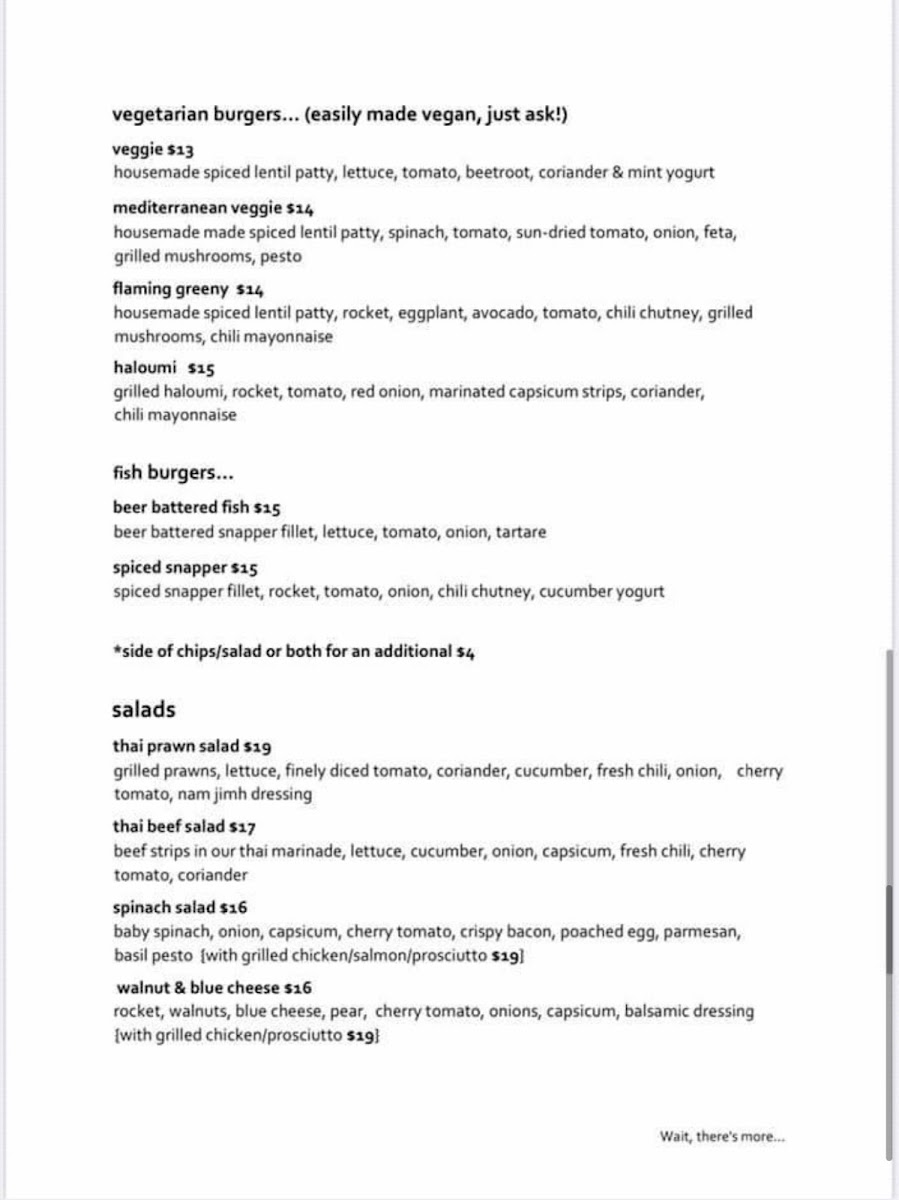 vegetarian burgers... (easily made vegan, just ask!)

veggie $13
housemade spiced lentil patty, lettuce, tomato, beetroot, coriander & mint yogurt

mediterranean veggie $14
housemade made spiced lentil patty, spinach, tomato, sun-dried tomato, onion, feta, grilled mushrooms, pesto

flaming greeny $14
housemade spiced lentil patty, rocket, eggplant, avocado, tomato, chili chutney, grilled mushrooms, chili mayonnaise

haloumi $15
grilled haloumi, rocket, tomato, red onion, marinated capsicum strips, coriander, chili mayonnaise

fish burgers...

beer battered fish $15
beer battered snapper fillet, lettuce, tomato, onion, tartare

spiced snapper $15
spiced snapper fillet, rocket, tomato, onion, chili chutney, cucumber yogurt

*side of chips/salad or both for an additional $4

salads

thai prawn salad $19
grilled prawns, lettuce, finely diced tomato, coriander, cucumber, fresh chili, onion, cherry tomato, nam jimh dressing

thai beef salad $17
beef strips in our thai marinade, lettuce, cucumber, onion, capsicum, fresh chili, cherry tomato, coriander

spinach salad $16
baby spinach, onion, capsicum, cherry tomato, crispy bacon, poached egg, parmesan, basil pesto [with grilled chicken/salmon/prosciutto $19]

walnut & blue cheese $16
rocket, walnuts, blue cheese, pear, cherry tomato, onions, capsicum, balsamic dressing [with grilled chicken/prosciutto $19]

Wait, there's more...